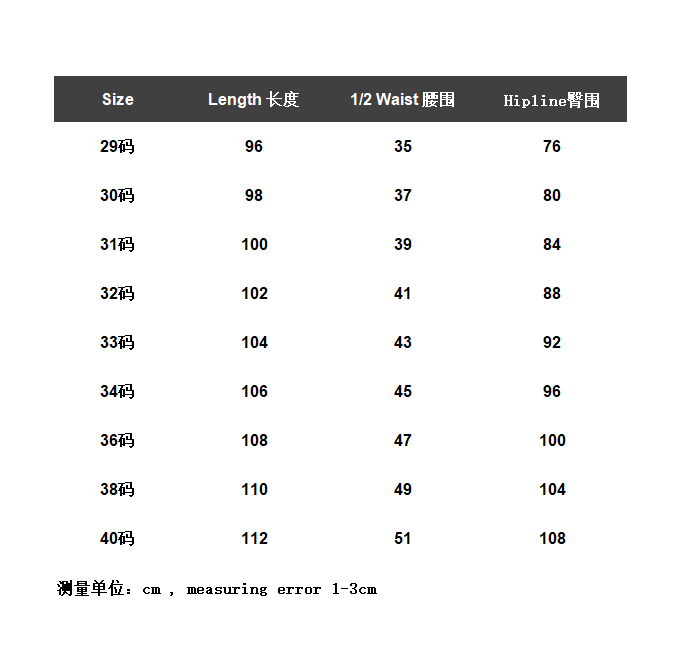 | Size | Length 长度 | 1/2 Waist 腰围 | Hipline臀围 |
|---|---|---|---|
| 29码 | 96 | 35 | 76 |
| 30码 | 98 | 37 | 80 |
| 31码 | 100 | 39 | 84 |
| 32码 | 102 | 41 | 88 |
| 33码 | 104 | 43 | 92 |
| 34码 | 106 | 45 | 96 |
| 36码 | 108 | 47 | 100 |
| 38码 | 110 | 49 | 104 |
| 40码 | 112 | 51 | 108 |

测量单位：cm , measuring error 1-3cm